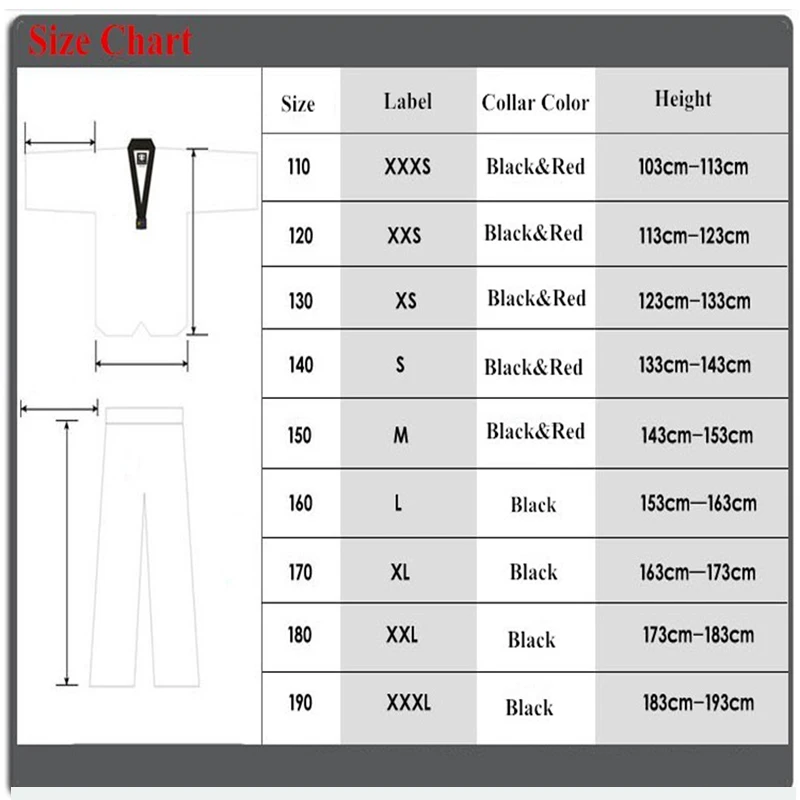 Size Chart

| Size | Label | Collar Color | Height |
|---|---|---|---|
| 110 | XXXS | Black&Red | 103cm–113cm |
| 120 | XXS | Black&Red | 113cm–123cm |
| 130 | XS | Black&Red | 123cm–133cm |
| 140 | S | Black&Red | 133cm–143cm |
| 150 | M | Black&Red | 143cm–153cm |
| 160 | L | Black | 153cm—163cm |
| 170 | XL | Black | 163cm—173cm |
| 180 | XXL | Black | 173cm–183cm |
| 190 | XXXL | Black | 183cm–193cm |